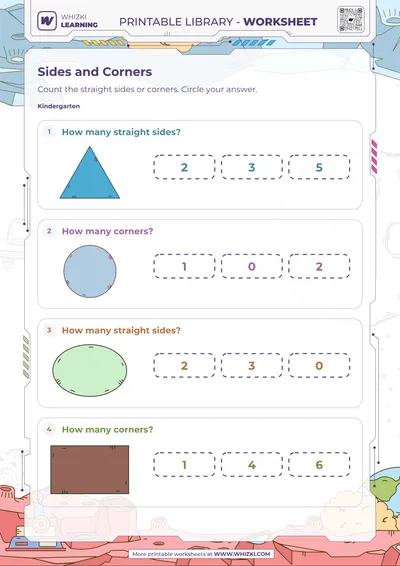 WHIZKI LEARNING

PRINTABLE LIBRARY - WORKSHEET

Sides and Corners

Count the straight sides or corners. Circle your answer.

Kindergarten

1 How many straight sides?

2 3 5

2 How many corners?

1 0 2

3 How many straight sides?

2 3 0

4 How many corners?

1 4 6

More printable worksheets at WWW.WHIZKI.COM